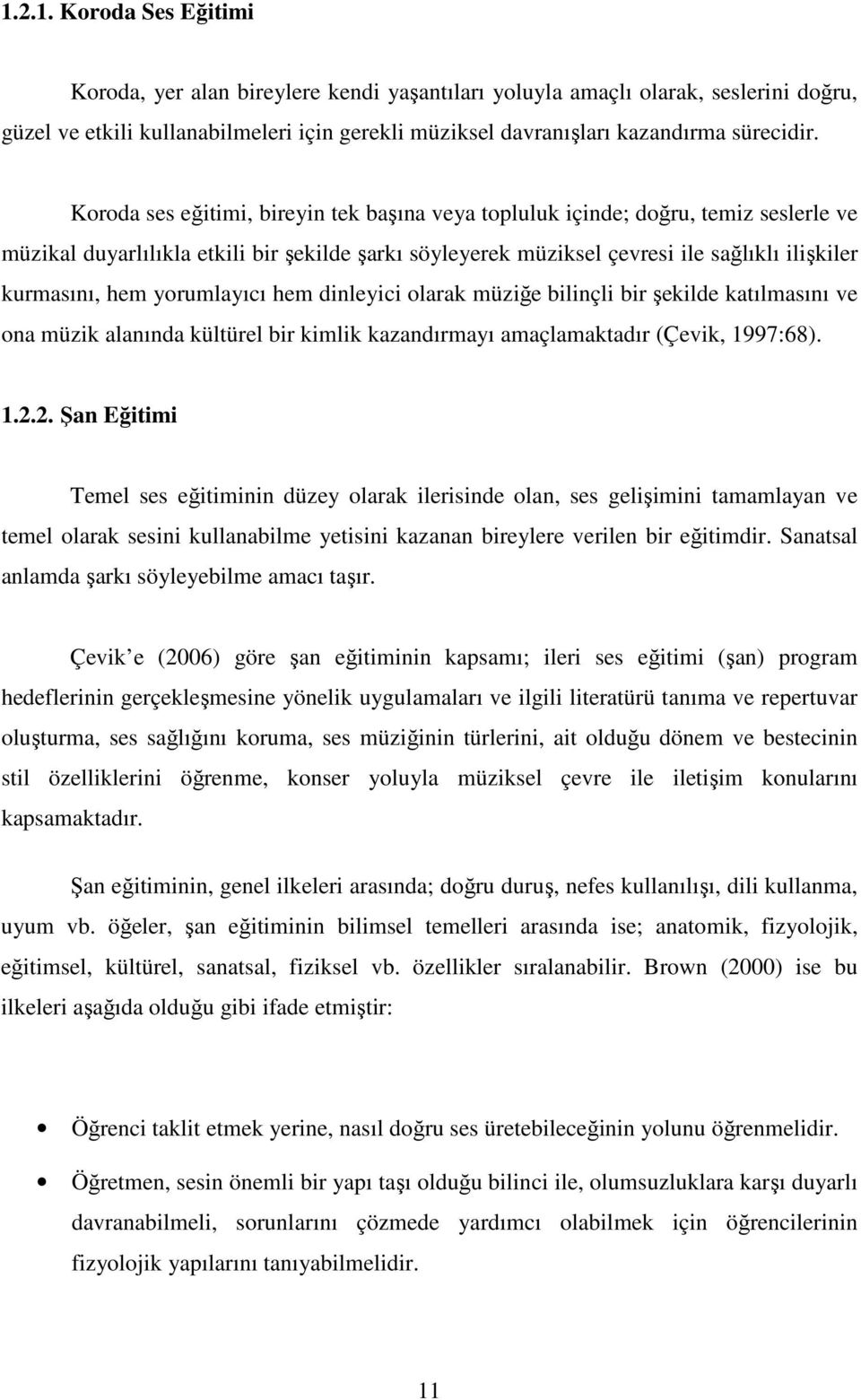 1.2.1. Koroda Ses Eğitimi

Koroda, yer alan bireylere kendi yaşantıları yoluyla amaçlı olarak, seslerini doğru, güzel ve etkili kullanabilmeleri için gerekli müziksel davranışları kazandırma sürecidir.

Koroda ses eğitimi, bireyin tek başına veya topluluk içinde; doğru, temiz seslerle ve müzikal duyarlılıkla etkili bir şekilde şarkı söyleyerek müziksel çevresi ile sağlıklı ilişkiler kurmasını, hem yorumlayıcı hem dinleyici olarak müziğe bilinçli bir şekilde katılmasını ve ona müzik alanında kültürel bir kimlik kazandırmayı amaçlamaktadır (Çevik, 1997:68).

1.2.2. Şan Eğitimi

Temel ses eğitiminin düzey olarak ilerisinde olan, ses gelişimini tamamlayan ve temel olarak sesini kullanabilme yetisini kazanan bireylere verilen bir eğitimdir. Sanatsal anlamda şarkı söyleyebilme amacı taşır.

Çevik e (2006) göre şan eğitiminin kapsamı; ileri ses eğitimi (şan) program hedeflerinin gerçekleşmesine yönelik uygulamaları ve ilgili literatürü tanıma ve repertuvar oluşturma, ses sağlığını koruma, ses müziğinin türlerini, ait olduğu dönem ve bestecinin stil özelliklerini öğrenme, konser yoluyla müziksel çevre ile iletişim konularını kapsamaktadır.

Şan eğitiminin, genel ilkeleri arasında; doğru duruş, nefes kullanılışı, dili kullanma, uyum vb. öğeler, şan eğitiminin bilimsel temelleri arasında ise; anatomik, fizyolojik, eğitimsel, kültürel, sanatsal, fiziksel vb. özellikler sıralanabilir. Brown (2000) ise bu ilkeleri aşağıda olduğu gibi ifade etmiştir:

• Öğrenci taklit etmek yerine, nasıl doğru ses üretebileceğinin yolunu öğrenmelidir.

• Öğretmen, sesin önemli bir yapı taşı olduğu bilinci ile, olumsuzluklara karşı duyarlı davranabilmeli, sorunlarını çözmede yardımcı olabilmek için öğrencilerinin fizyolojik yapılarını tanıyabilmelidir.

11